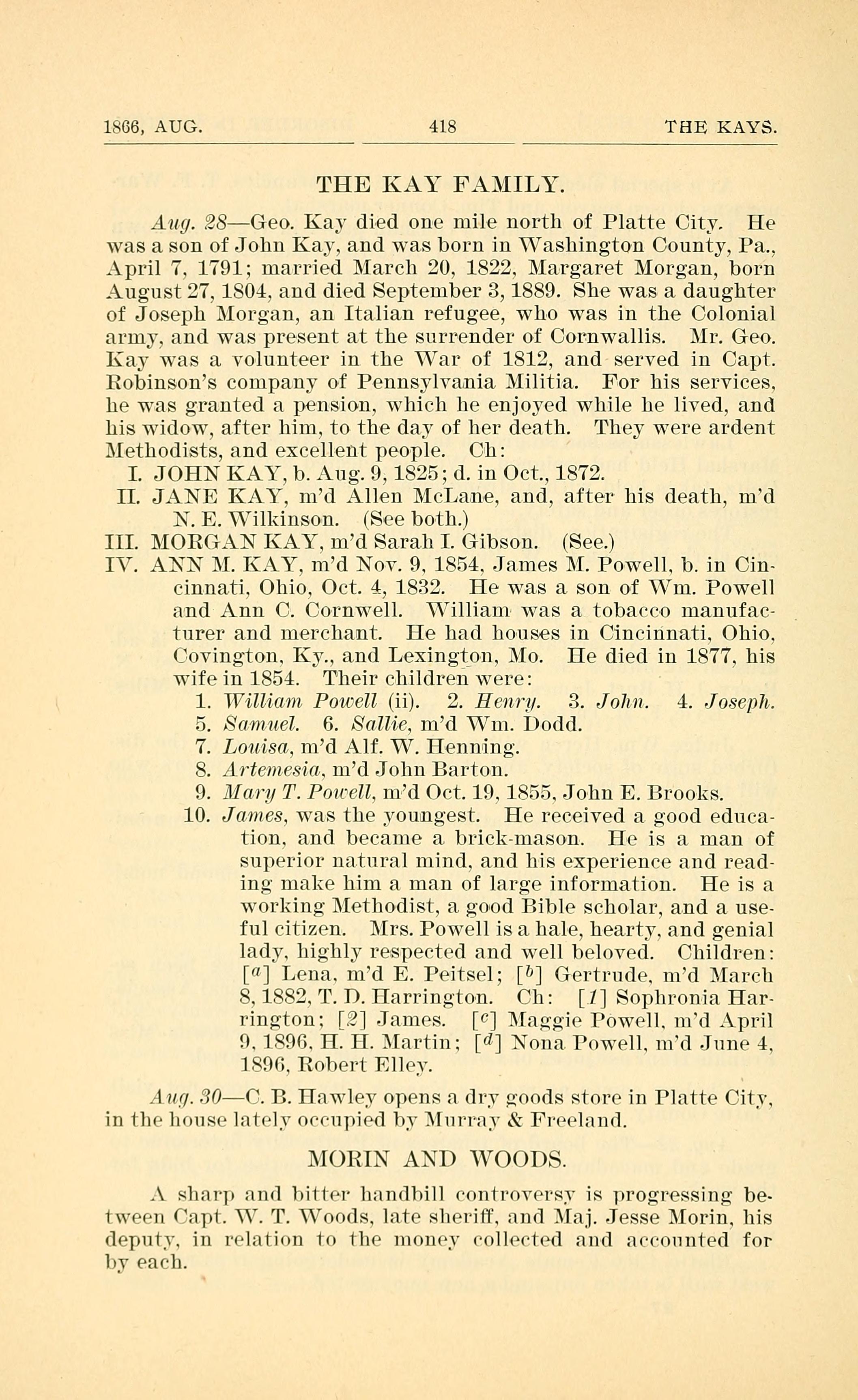 1866, AUG. 418 THE KAYS.

THE KAY FAMILY.

Aug. 28—Geo. Kay died one mile north of Platte City. He was a son of John Kay, and was born in Washington County, Pa., April 7, 1791; married March 20, 1822, Margaret Morgan, born August 27, 1804, and died September 3, 1889. She was a daughter of Joseph Morgan, an Italian refugee, who was in the Colonial army, and was present at the surrender of Cornwallis. Mr. Geo. Kay was a volunteer in the War of 1812, and served in Capt. Robinson's company of Pennsylvania Militia. For his services, he was granted a pension, which he enjoyed while he lived, and his widow, after him, to the day of her death. They were ardent Methodists, and excellent people. Ch:

I. JOHN KAY, b. Aug. 9, 1825; d. in Oct., 1872.
II. JANE KAY, m'd Allen McLane, and, after his death, m'd N. E. Wilkinson. (See both.)
III. MORGAN KAY, m'd Sarah I. Gibson. (See.)
IV. ANN M. KAY, m'd Nov. 9, 1854, James M. Powell, b. in Cincinnati, Ohio, Oct. 4, 1832. He was a son of Wm. Powell and Ann C. Cornwell. William was a tobacco manufacturer and merchant. He had houses in Cincinnati, Ohio, Covington, Ky., and Lexington, Mo. He died in 1877, his wife in 1854. Their children were:
1. William Powell (ii). 2. Henry. 3. John. 4. Joseph.
5. Samuel. 6. Sallie, m'd Wm. Dodd.
7. Louisa, m'd Alf. W. Henning.
8. Artemesia, m'd John Barton.
9. Mary T. Powell, m'd Oct. 19, 1855, John E. Brooks.
10. James, was the youngest. He received a good education, and became a brick-mason. He is a man of superior natural mind, and his experience and reading make him a man of large information. He is a working Methodist, a good Bible scholar, and a useful citizen. Mrs. Powell is a hale, hearty, and genial lady, highly respected and well beloved. Children: [$^a$] Lena, m'd E. Peitsel; [$^b$] Gertrude, m'd March 8, 1882, T. D. Harrington. Ch: [1] Sophronia Harrington; [2] James. [$^c$] Maggie Powell, m'd April 9, 1896, H. H. Martin; [$^d$] Nona Powell, m'd June 4, 1896, Robert Elley.

Aug. 30—C. B. Hawley opens a dry goods store in Platte City, in the house lately occupied by Murray & Freeland.

MORIN AND WOODS.

A sharp and bitter handbill controversy is progressing between Capt. W. T. Woods, late sheriff, and Maj. Jesse Morin, his deputy, in relation to the money collected and accounted for by each.